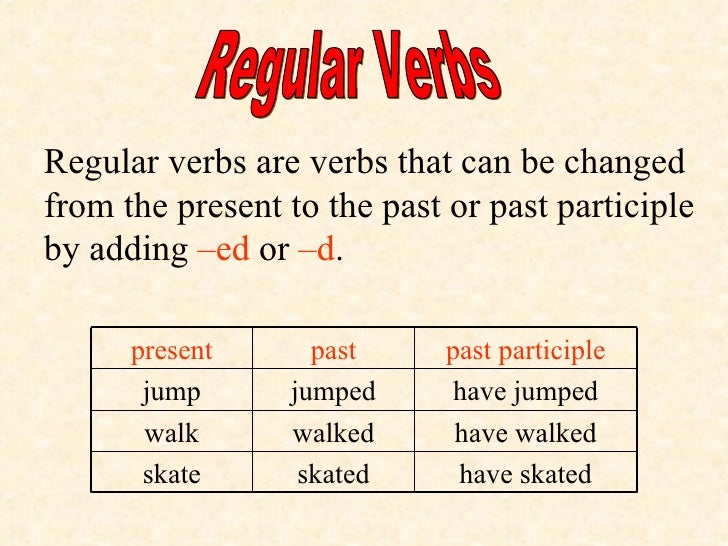 Regular Verbs

Regular verbs are verbs that can be changed from the present to the past or past participle by adding –ed or –d.

| present | past | past participle |
|---|---|---|
| jump | jumped | have jumped |
| walk | walked | have walked |
| skate | skated | have skated |